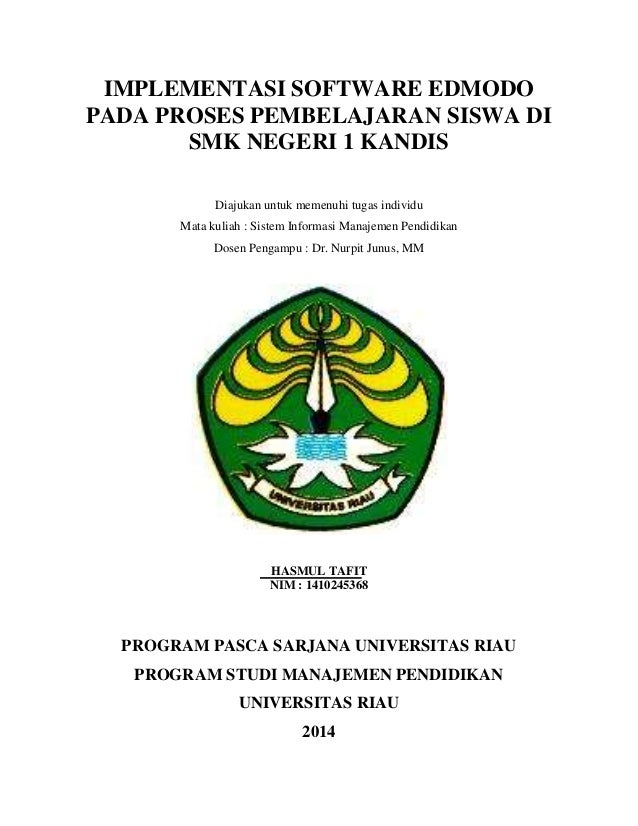 IMPLEMENTASI SOFTWARE EDMODO PADA PROSES PEMBELAJARAN SISWA DI SMK NEGERI 1 KANDIS

Diajukan untuk memenuhi tugas individu
Mata kuliah : Sistem Informasi Manajemen Pendidikan
Dosen Pengampu : Dr. Nurpit Junus, MM

UNIVERSITAS RIAU

HASMUL TAFIT
NIM : 1410245368

PROGRAM PASCA SARJANA UNIVERSITAS RIAU
PROGRAM STUDI MANAJEMEN PENDIDIKAN
UNIVERSITAS RIAU
2014